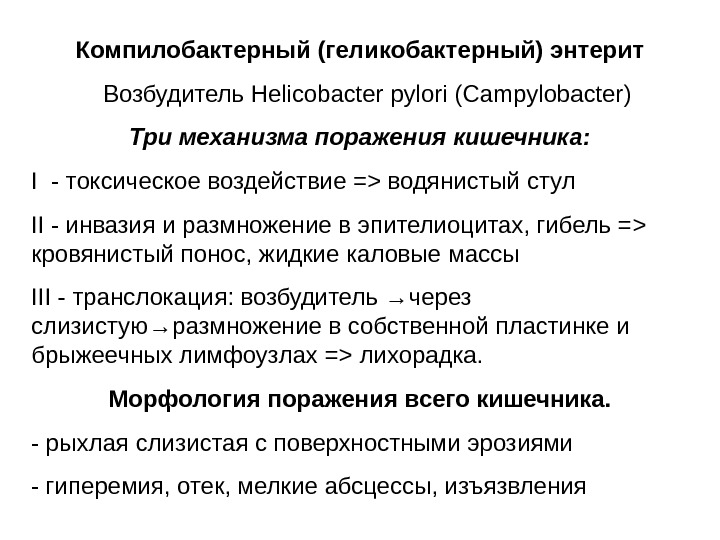 Компилобактерный (геликобактерный) энтерит

Возбудитель Helicobacter pylori (Campylobacter)

Три механизма поражения кишечника:

I - токсическое воздействие => водянистый стул

II - инвазия и размножение в эпителиоцитах, гибель => кровянистый понос, жидкие каловые массы

III - транслокация: возбудитель →через слизистую→размножение в собственной пластинке и брыжеечных лимфоузлах => лихорадка.

Морфология поражения всего кишечника.

- рыхлая слизистая с поверхностными эрозиями

- гиперемия, отек, мелкие абсцессы, изъязвления